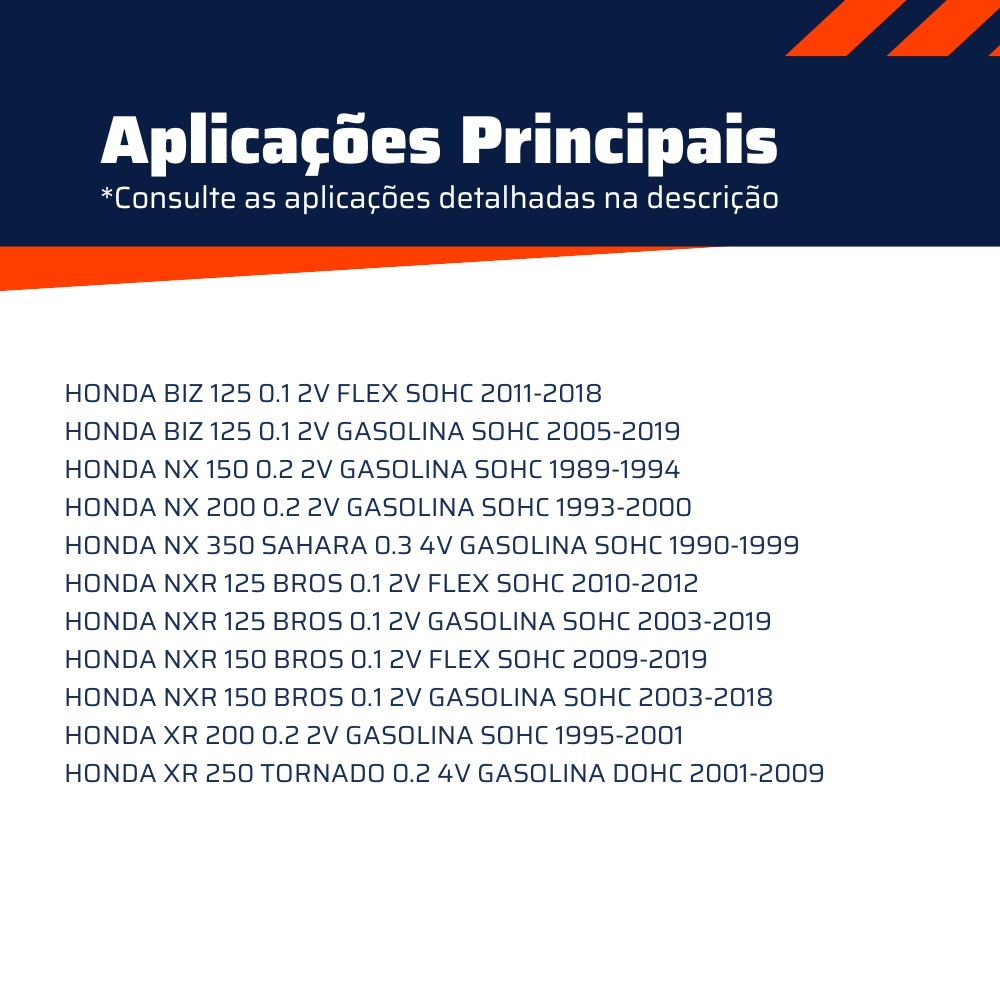 Aplicações Principais
*Consulte as aplicações detalhadas na descrição

HONDA BIZ 125 0.1 2V FLEX SOHC 2011-2018
HONDA BIZ 125 0.1 2V GASOLINA SOHC 2005-2019
HONDA NX 150 0.2 2V GASOLINA SOHC 1989-1994
HONDA NX 200 0.2 2V GASOLINA SOHC 1993-2000
HONDA NX 350 SAHARA 0.3 4V GASOLINA SOHC 1990-1999
HONDA NXR 125 BROS 0.1 2V FLEX SOHC 2010-2012
HONDA NXR 125 BROS 0.1 2V GASOLINA SOHC 2003-2019
HONDA NXR 150 BROS 0.1 2V FLEX SOHC 2009-2019
HONDA NXR 150 BROS 0.1 2V GASOLINA SOHC 2003-2018
HONDA XR 200 0.2 2V GASOLINA SOHC 1995-2001
HONDA XR 250 TORNADO 0.2 4V GASOLINA DOHC 2001-2009